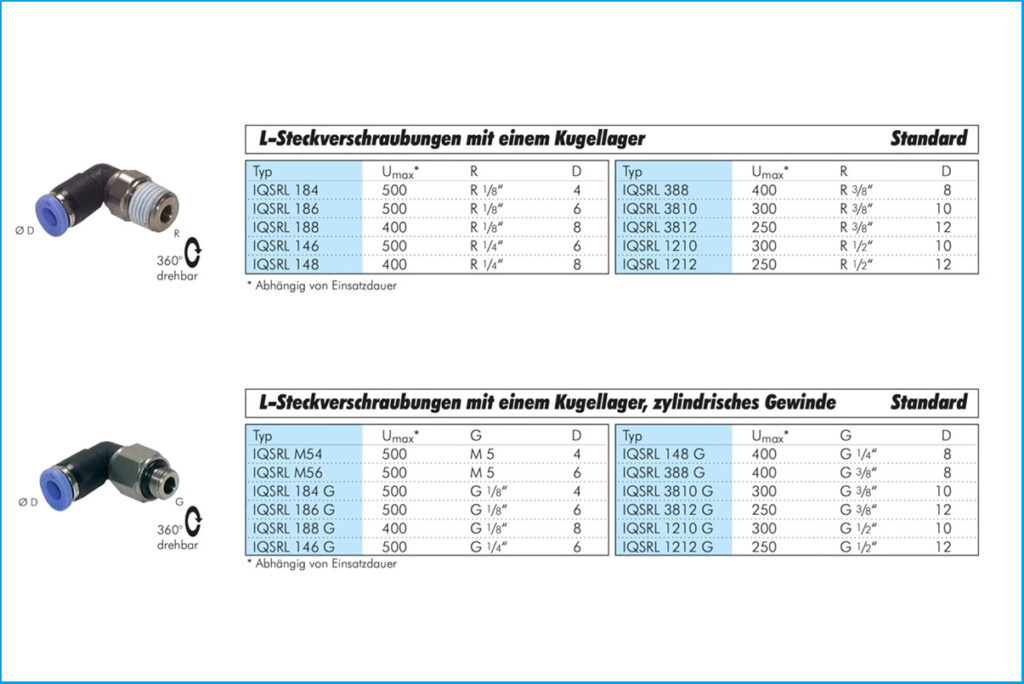 Ø D

R

360° drehbar

L-Steckverschraubungen mit einem Kugellager Standard

| Typ | $U_{max}$* | R | D |
|---|---|---|---|
| IQSRL 184 | 500 | R 1/8" | 4 |
| IQSRL 186 | 500 | R 1/8" | 6 |
| IQSRL 188 | 400 | R 1/8" | 8 |
| IQSRL 146 | 500 | R 1/4" | 6 |
| IQSRL 148 | 400 | R 1/4" | 8 |

| Typ | $U_{max}$* | R | D |
|---|---|---|---|
| IQSRL 388 | 400 | R 3/8" | 8 |
| IQSRL 3810 | 300 | R 3/8" | 10 |
| IQSRL 3812 | 250 | R 3/8" | 12 |
| IQSRL 1210 | 300 | R 1/2" | 10 |
| IQSRL 1212 | 250 | R 1/2" | 12 |

* Abhängig von Einsatzdauer

Ø D

G

360° drehbar

L-Steckverschraubungen mit einem Kugellager, zylindrisches Gewinde Standard

| Typ | $U_{max}$* | G | D |
|---|---|---|---|
| IQSRL M54 | 500 | M 5 | 4 |
| IQSRL M56 | 500 | M 5 | 6 |
| IQSRL 184 G | 500 | G 1/8" | 4 |
| IQSRL 186 G | 500 | G 1/8" | 6 |
| IQSRL 188 G | 400 | G 1/8" | 8 |
| IQSRL 146 G | 500 | G 1/4" | 6 |

| Typ | $U_{max}$* | G | D |
|---|---|---|---|
| IQSRL 148 G | 400 | G 1/4" | 8 |
| IQSRL 388 G | 400 | G 3/8" | 8 |
| IQSRL 3810 G | 300 | G 3/8" | 10 |
| IQSRL 3812 G | 250 | G 3/8" | 12 |
| IQSRL 1210 G | 300 | G 1/2" | 10 |
| IQSRL 1212 G | 250 | G 1/2" | 12 |

* Abhängig von Einsatzdauer